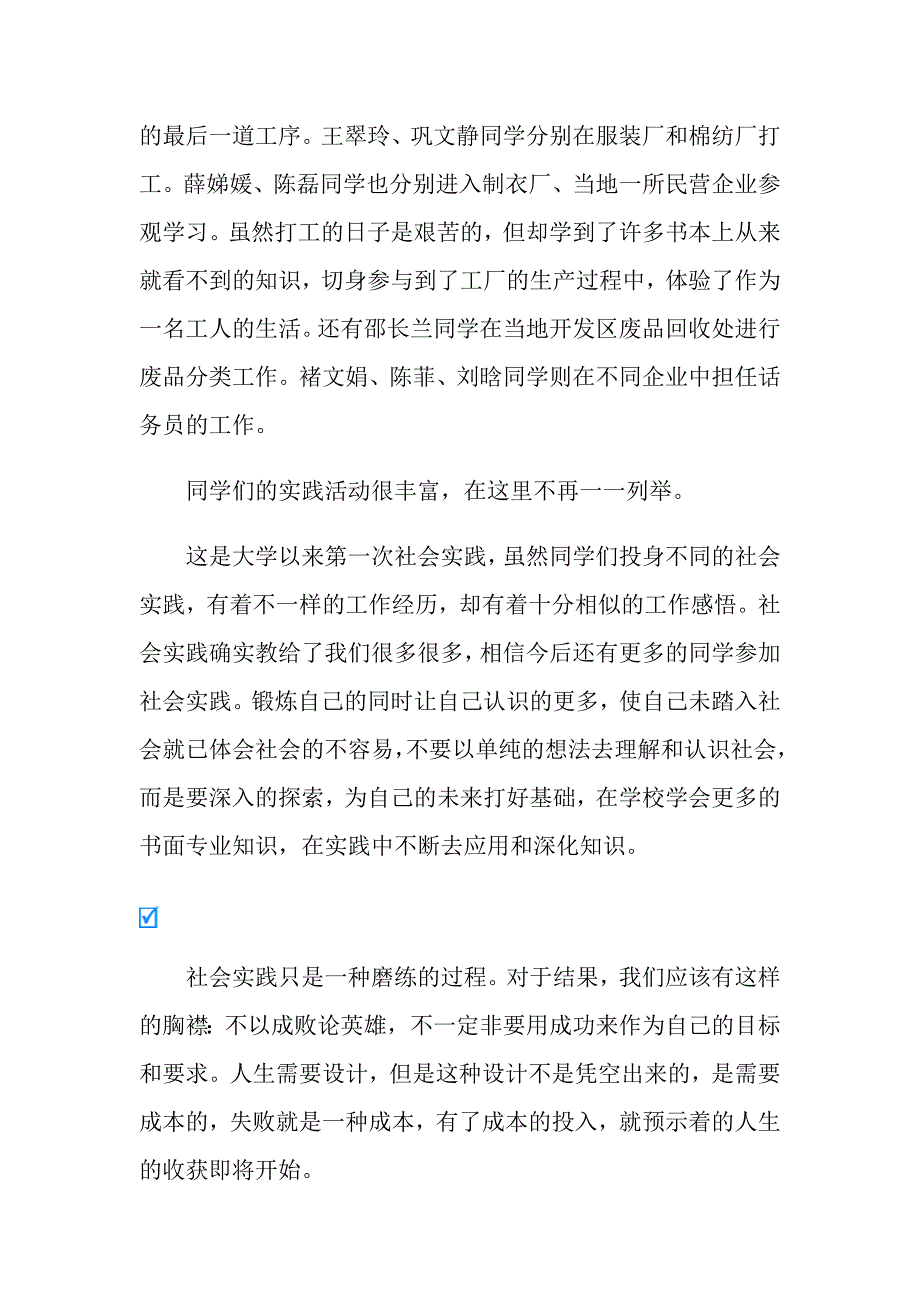 的最后一道工序。王翠玲、巩文静同学分别在服装厂和棉纺厂打工。薛娣媛、陈磊同学也分别进入制衣厂、当地一所民营企业参观学习。虽然打工的日子是艰苦的，但却学到了许多书本上从来就看不到的知识，切身参与到了工厂的生产过程中，体验了作为一名工人的生活。还有邵长兰同学在当地开发区废品回收处进行废品分类工作。褚文娟、陈菲、刘晗同学则在不同企业中担任话务员的工作。

同学们的实践活动很丰富，在这里不再一一列举。

这是大学以来第一次社会实践，虽然同学们投身不同的社会实践，有着不一样的工作经历，却有着十分相似的工作感悟。社会实践确实教给了我们很多很多，相信今后还有更多的同学参加社会实践。锻炼自己的同时让自己认识的更多，使自己未踏入社会就已体会社会的不容易，不要以单纯的想法去理解和认识社会，而是要深入的探索，为自己的未来打好基础，在学校学会更多的书面专业知识，在实践中不断去应用和深化知识。

社会实践只是一种磨练的过程。对于结果，我们应该有这样的胸襟：不以成败论英雄，不一定非要用成功来作为自己的目标和要求。人生需要设计，但是这种设计不是凭空出来的，是需要成本的，失败就是一种成本，有了成本的投入，就预示着的人生的收获即将开始。